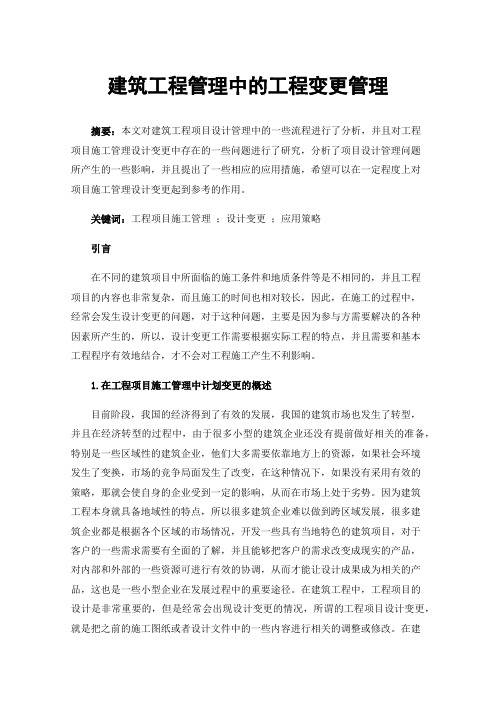 建筑工程管理中的工程变更管理

摘要：本文对建筑工程项目设计管理中的一些流程进行了分析，并且对工程项目施工管理设计变更中存在的一些问题进行了研究，分析了项目设计管理问题所产生的一些影响，并且提出了一些相应的应用措施，希望可以在一定程度上对项目施工管理设计变更起到参考的作用。

关键词：工程项目施工管理 ；设计变更 ；应用策略

引言

在不同的建筑项目中所面临的施工条件和地质条件等是不相同的，并且工程项目的内容也非常复杂，而且施工的时间也相对较长，因此，在施工的过程中，经常会发生设计变更的问题，对于这种问题，主要是因为参与方需要解决的各种因素所产生的，所以，设计变更工作需要根据实际工程的特点，并且需要和基本工程程序有效地结合，才不会对工程施工产生不利影响。

1.在工程项目施工管理中计划变更的概述

目前阶段，我国的经济得到了有效的发展，我国的建筑市场也发生了转型，并且在经济转型的过程中，由于很多小型的建筑企业还没有提前做好相关的准备，特别是一些区域性的建筑企业，他们大多需要依靠地方上的资源，如果社会环境发生了变换，市场的竞争局面发生了改变，在这种情况下，如果没有采用有效的策略，那就会使自身的企业受到一定的影响，从而在市场上处于劣势。因为建筑工程本身就具备地域性的特点，所以很多建筑企业难以做到跨区域发展，很多建筑企业都是根据各个区域的市场情况，开发一些具有当地特色的建筑项目，对于客户的一些需求需要有全面的了解，并且能够把客户的需求改变成现实的产品，对内部和外部的一些资源可进行有效的协调，从而才能让设计成果成为相关的产品，这也是一些小型企业在发展过程中的重要途径。在建筑工程中，工程项目的设计是非常重要的，但是经常会出现设计变更的情况，所谓的工程项目设计变更，就是把之前的施工图纸或者设计文件中的一些内容进行相关的调整或修改。在建